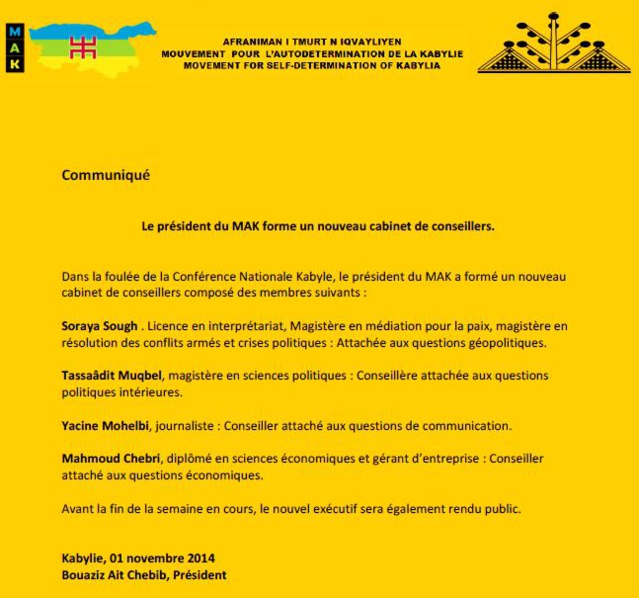 M
A
K

AFRANIMAN I TMURT N IQVAYLIYEN
MOUVEMENT POUR L'AUTODETERMINATION DE LA KABYLIE
MOVEMENT FOR SELF-DETERMINATION OF KABYLIA

Communiqué

Le président du MAK forme un nouveau cabinet de conseillers.

Dans la foulée de la Conférence Nationale Kabyle, le président du MAK a formé un nouveau cabinet de conseillers composé des membres suivants :

Soraya Sough . Licence en interprétariat, Magistère en médiation pour la paix, magistère en résolution des conflits armés et crises politiques : Attachée aux questions géopolitiques.

Tassaâdit Muqbel, magistère en sciences politiques : Conseillère attachée aux questions politiques intérieures.

Yacine Mohelbi, journaliste : Conseiller attaché aux questions de communication.

Mahmoud Chebri, diplômé en sciences économiques et gérant d'entreprise : Conseiller attaché aux questions économiques.

Avant la fin de la semaine en cours, le nouvel exécutif sera également rendu public.

Kabylie, 01 novembre 2014
Bouaziz Ait Chebib, Président